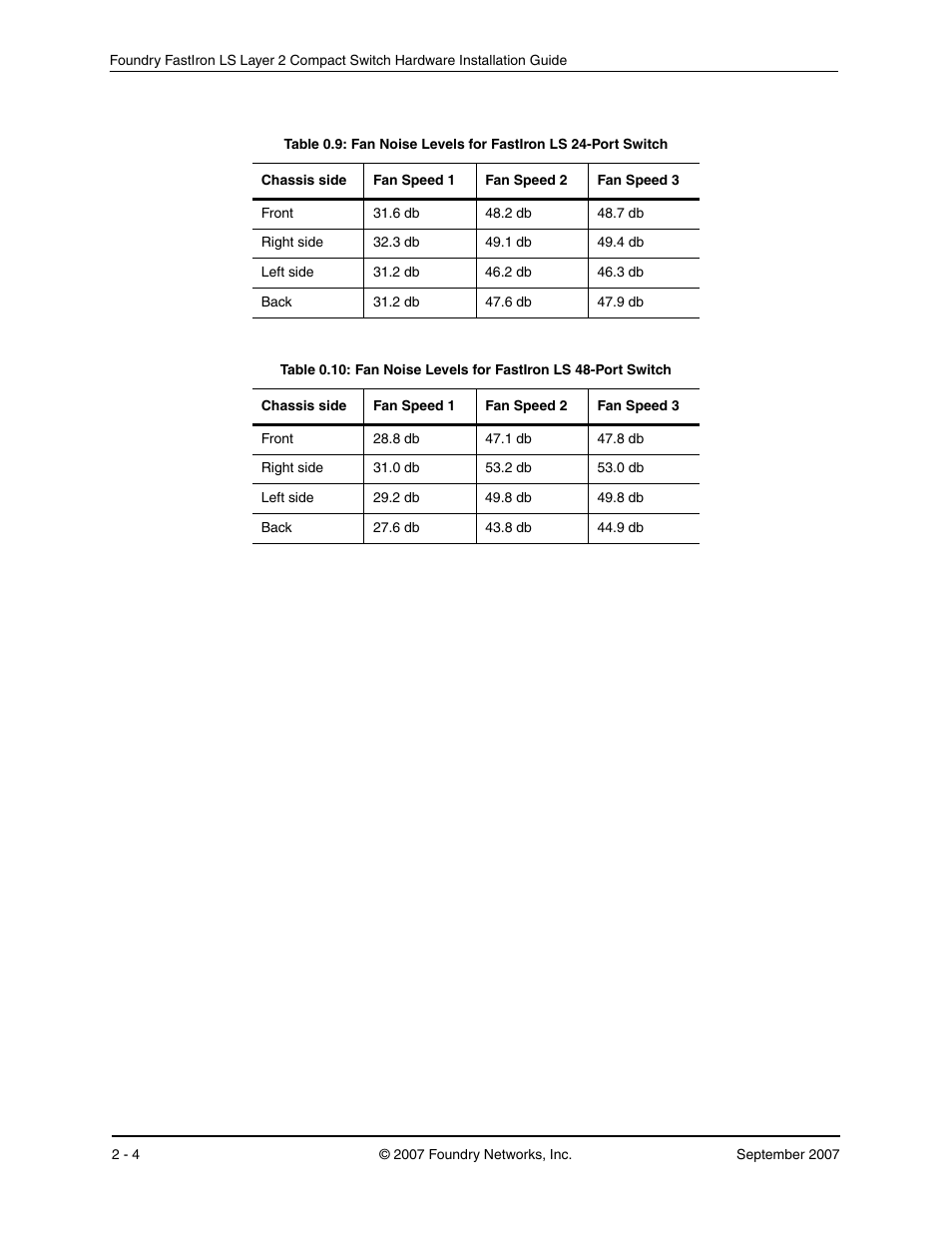 Foundry FastIron LS Layer 2 Compact Switch Hardware Installation Guide

Table 0.9: Fan Noise Levels for FastIron LS 24-Port Switch

| Chassis side | Fan Speed 1 | Fan Speed 2 | Fan Speed 3 |
|---|---|---|---|
| Front | 31.6 db | 48.2 db | 48.7 db |
| Right side | 32.3 db | 49.1 db | 49.4 db |
| Left side | 31.2 db | 46.2 db | 46.3 db |
| Back | 31.2 db | 47.6 db | 47.9 db |

Table 0.10: Fan Noise Levels for FastIron LS 48-Port Switch

| Chassis side | Fan Speed 1 | Fan Speed 2 | Fan Speed 3 |
|---|---|---|---|
| Front | 28.8 db | 47.1 db | 47.8 db |
| Right side | 31.0 db | 53.2 db | 53.0 db |
| Left side | 29.2 db | 49.8 db | 49.8 db |
| Back | 27.6 db | 43.8 db | 44.9 db |

2 - 4 © 2007 Foundry Networks, Inc. September 2007